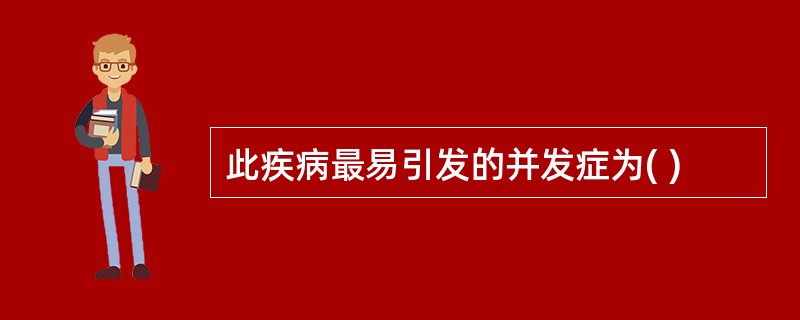 此疾病最易引发的并发症为( )